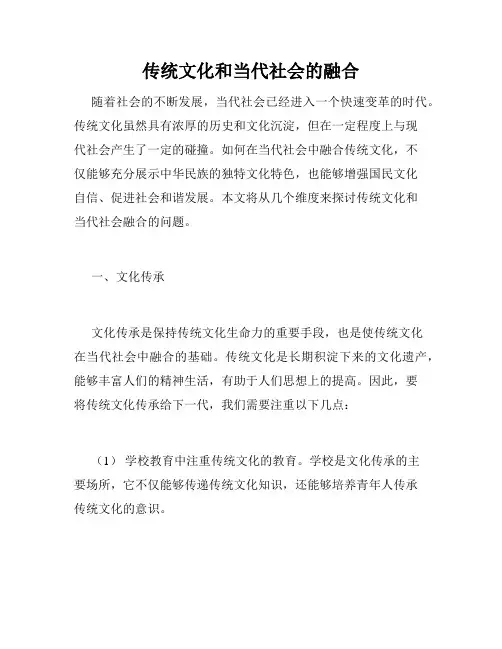 传统文化和当代社会的融合

随着社会的不断发展，当代社会已经进入一个快速变革的时代。传统文化虽然具有浓厚的历史和文化沉淀，但在一定程度上与现代社会产生了一定的碰撞。如何在当代社会中融合传统文化，不仅能够充分展示中华民族的独特文化特色，也能够增强国民文化自信、促进社会和谐发展。本文将从几个维度来探讨传统文化和当代社会融合的问题。

一、文化传承

文化传承是保持传统文化生命力的重要手段，也是使传统文化在当代社会中融合的基础。传统文化是长期积淀下来的文化遗产，能够丰富人们的精神生活，有助于人们思想上的提高。因此，要将传统文化传承给下一代，我们需要注重以下几点：

（1）学校教育中注重传统文化的教育。学校是文化传承的主要场所，它不仅能够传递传统文化知识，还能够培养青年人传承传统文化的意识。